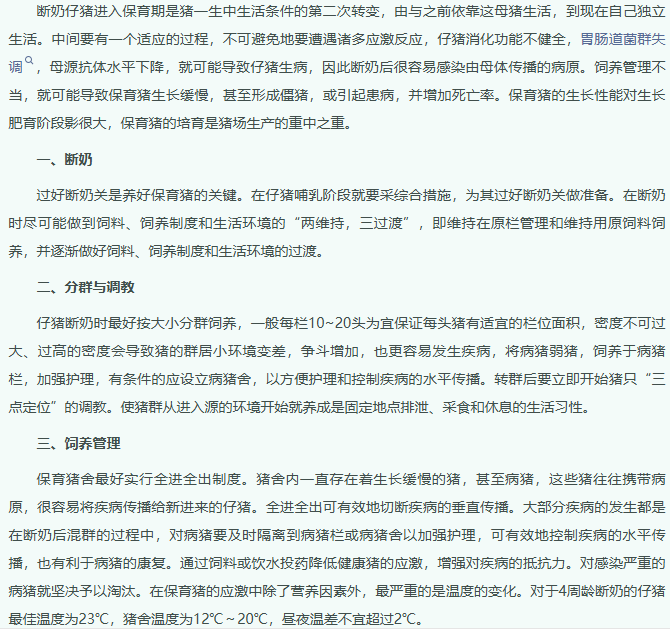 断奶仔猪进入保育期是猪一生中生活条件的第二次转变，由与之前依靠这母猪生活，到现在自己独立生活。中间要有一个适应的过程，不可避免地要遭遇诸多应激反应，仔猪消化功能不健全，胃肠道菌群失调，母源抗体水平下降，就可能导致仔猪生病，因此断奶后很容易感染由母体传播的病原。饲养管理不当，就可能导致保育猪生长缓慢，甚至形成僵猪，或引起患病，并增加死亡率。保育猪的生长性能对生长肥育阶段影很大，保育猪的培育是猪场生产的重中之重。

一、断奶

过好断奶关是养好保育猪的关键。在仔猪哺乳阶段就要采综合措施，为其过好断奶关做准备。在断奶时尽可能做到饲料、饲养制度和生活环境的“两维持，三过渡”，即维持在原栏管理和维持用原饲料饲养，并逐渐做好饲料、饲养制度和生活环境的过渡。

二、分群与调教

仔猪断奶时最好按大小分群饲养，一般每栏10~20头为宜保证每头猪有适宜的栏位面积，密度不可过大、过高的密度会导致猪的群居小环境变差，争斗增加，也更容易发生疾病，将病猪弱猪，饲养于病猪栏，加强护理，有条件的应设立病猪舍，以方便护理和控制疾病的水平传播。转群后要立即开始猪只“三点定位”的调教。使猪群从进入源的环境开始就养成是固定地点排泄、采食和休息的生活习性。

三、饲养管理

保育猪舍最好实行全进全出制度。猪舍内一直存在着生长缓慢的猪，甚至病猪，这些猪往往携带病原，很容易将疾病传播给新进来的仔猪。全进全出可有效地切断疾病的垂直传播。大部分疾病的发生都是在断奶后混群的过程中，对病猪要及时隔离到病猪栏或病猪舍以加强护理，可有效地控制疾病的水平传播，也有利于病猪的康复。通过饲料或饮水投药降低健康猪的应激，增强对疾病的抵抗力。对感染严重的病猪就坚决予以淘汰。在保育猪的应激中除了营养因素外，最严重的是温度的变化。对于4周龄断奶的仔猪最佳温度为23℃，猪舍温度为12℃～20℃，昼夜温差不宜超过2℃。